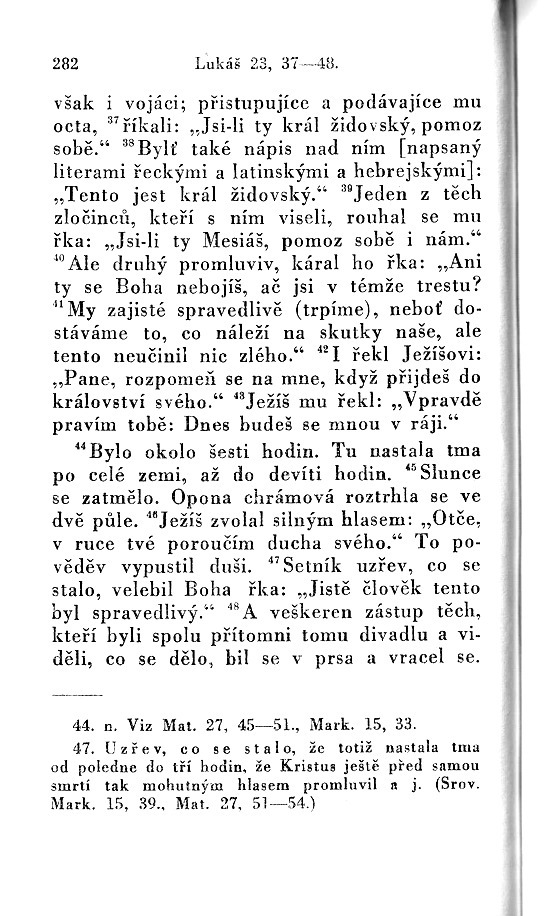 282 Lukáš 23, 37—48.

však i vojáci; přistupujíce a podávajíce mu octa, $^{37}$říkali: „Jsi-li ty král židovský, pomoz sobě.“ $^{38}$Bylť také nápis nad ním [napsaný literami řeckými a latinskými a hebrejskými]: „Tento jest král židovský.“ $^{39}$Jeden z těch zločinců, kteří s ním viseli, rouhal se mu řka: „Jsi-li ty Mesiáš, pomoz sobě i nám.“ $^{40}$Ale druhý promluviv, káral ho řka: „Ani ty se Boha nebojíš, ač jsi v témže trestu? $^{41}$My zajisté spravedlivě (trpíme), neboť dostáváme to, co náleží na skutky naše, ale tento neučinil nic zlého.“ $^{42}$I řekl Ježíšovi: „Pane, rozpomeň se na mne, když přijdeš do království svého.“ $^{43}$Ježíš mu řekl: „Vpravdě pravím tobě: Dnes budeš se mnou v ráji.“

$^{44}$Bylo okolo šesti hodin. Tu nastala tma po celé zemi, až do devíti hodin. $^{45}$Slunce se zatmělo. Opona chrámová roztrhla se ve dvě půle. $^{46}$Ježíš zvolal silným hlasem: „Otče, v ruce tvé poroučím ducha svého.“ To pověděv vypustil duši. $^{47}$Setník uzřev, co se stalo, velebil Boha řka: „Jistě člověk tento byl spravedlivý.“ $^{48}$A veškeren zástup těch, kteří byli spolu přítomni tomu divadlu a viděli, co se dělo, bil se v prsa a vracel se.

44. n. Viz Mat. 27, 45—51., Mark. 15, 33.

47. Uzřev, co se stalo, že totiž nastala tma od poledne do tří hodin, že Kristus ještě před samou smrtí tak mohutným hlasem promluvil a j. (Srov. Mark. 15, 39., Mat. 27, 51—54.)